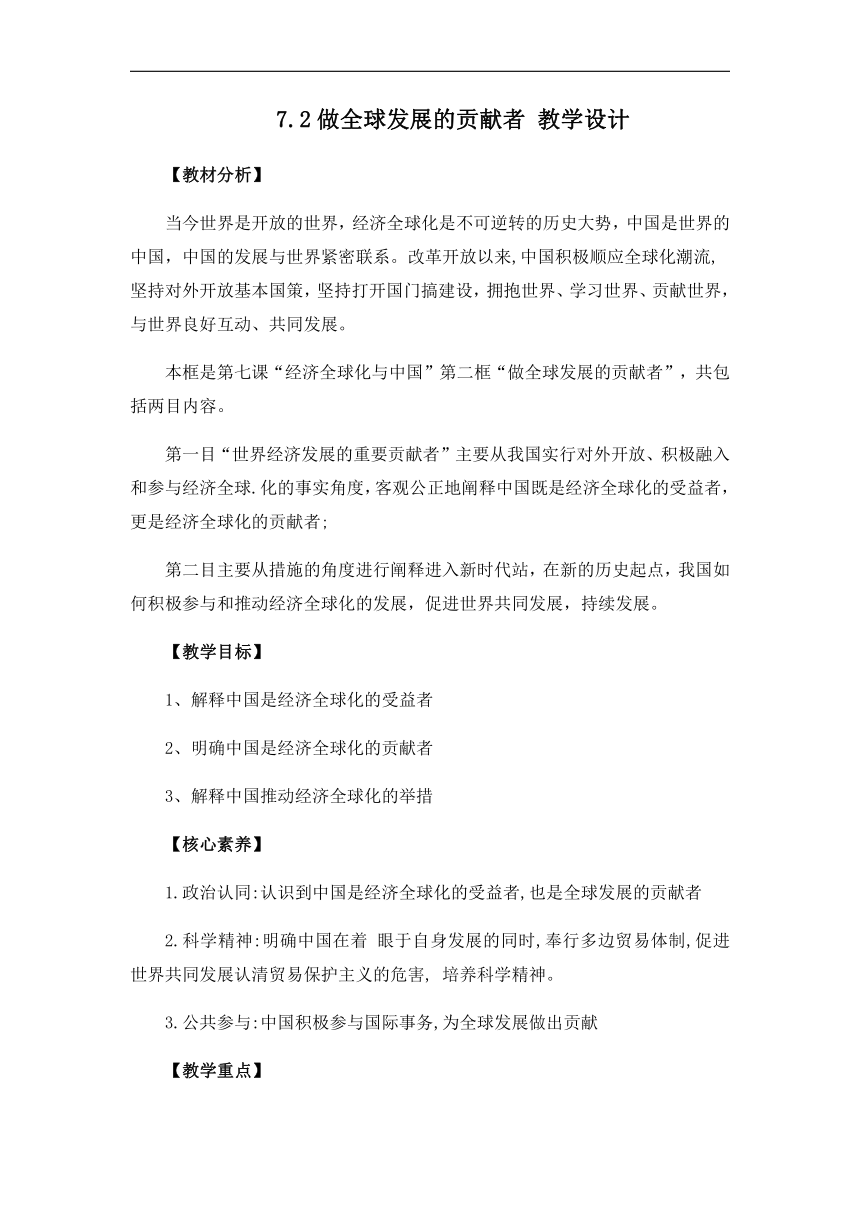 7.2 做全球发展的贡献者 教学设计

【教材分析】

当今世界是开放的世界，经济全球化是不可逆转的历史大势，中国是世界的中国，中国的发展与世界紧密联系。改革开放以来,中国积极顺应全球化潮流,坚持对外开放基本国策，坚持打开国门搞建设，拥抱世界、学习世界、贡献世界，与世界良好互动、共同发展。

本框是第七课“经济全球化与中国”第二框“做全球发展的贡献者”，共包括两目内容。

第一目“世界经济发展的重要贡献者”主要从我国实行对外开放、积极融入和参与经济全球.化的事实角度，客观公正地阐释中国既是经济全球化的受益者，更是经济全球化的贡献者;

第二目主要从措施的角度进行阐释进入新时代站，在新的历史起点，我国如何积极参与和推动经济全球化的发展，促进世界共同发展，持续发展。

【教学目标】

1、解释中国是经济全球化的受益者

2、明确中国是经济全球化的贡献者

3、解释中国推动经济全球化的举措

【核心素养】

1.政治认同:认识到中国是经济全球化的受益者,也是全球发展的贡献者

2.科学精神:明确中国在着 眼于自身发展的同时,奉行多边贸易体制,促进世界共同发展认清贸易保护主义的危害, 培养科学精神。

3.公共参与:中国积极参与国际事务,为全球发展做出贡献

【教学重点】